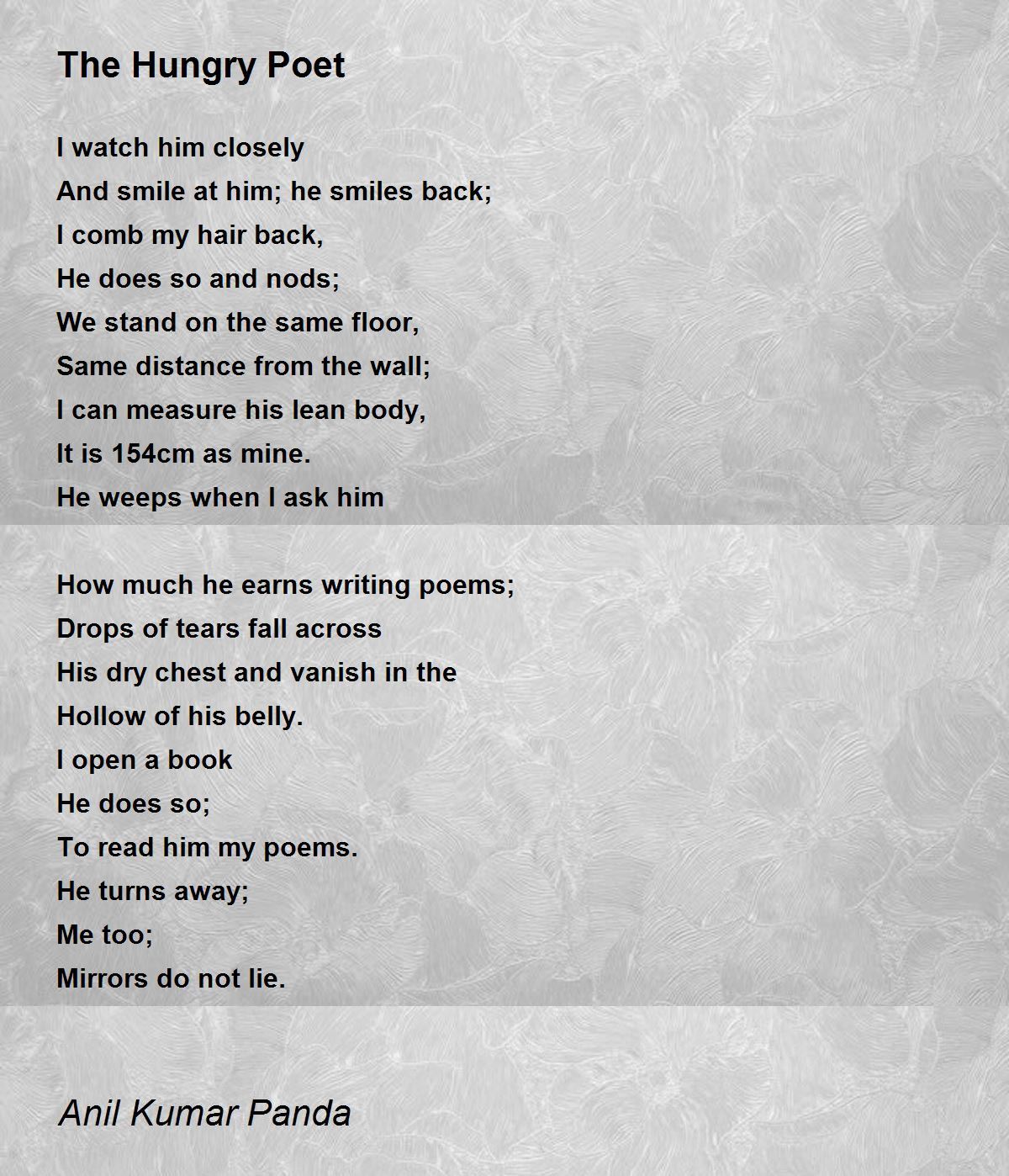 The Hungry Poet

I watch him closely
And smile at him; he smiles back;
I comb my hair back,
He does so and nods;
We stand on the same floor,
Same distance from the wall;
I can measure his lean body,
It is 154cm as mine.
He weeps when I ask him

How much he earns writing poems;
Drops of tears fall across
His dry chest and vanish in the
Hollow of his belly.
I open a book
He does so;
To read him my poems.
He turns away;
Me too;
Mirrors do not lie.

Anil Kumar Panda